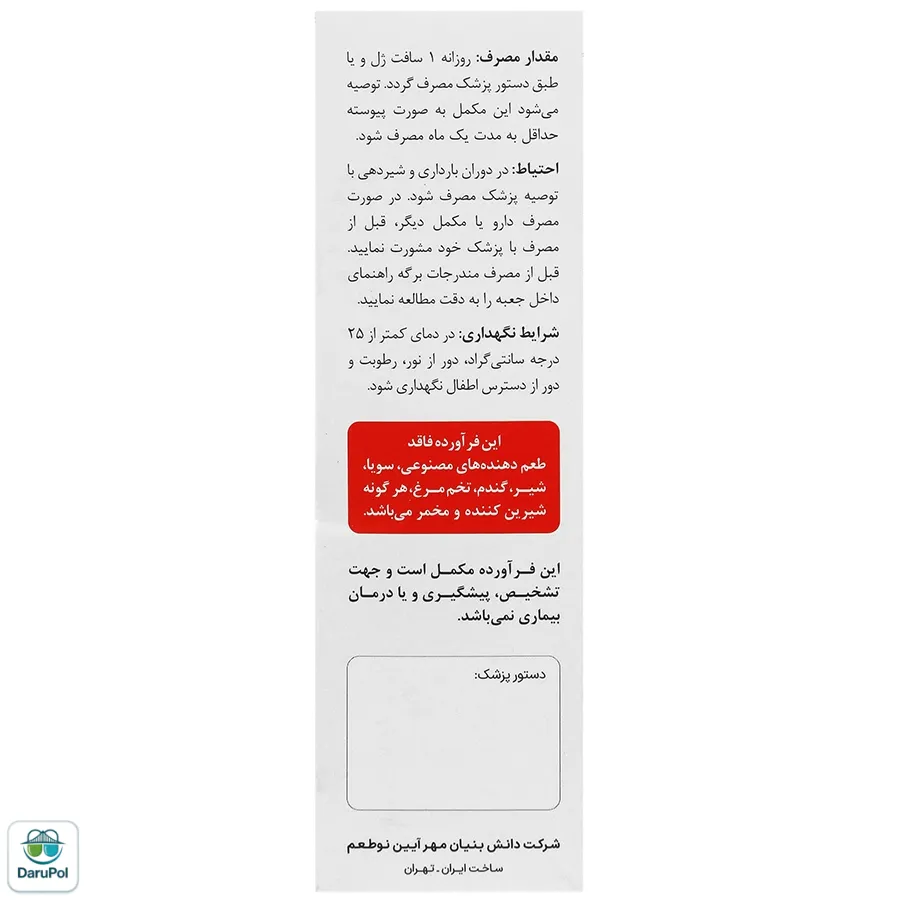 مقدار مصرف: روزانه ۱ سافت ژل و یا طبق دستور پزشک مصرف گردد. توصیه می‌شود این مکمل به صورت پیوسته حداقل به مدت یک ماه مصرف شود.

احتیاط: در دوران بارداری و شیردهی با توصیه پزشک مصرف شود. در صورت مصرف دارو یا مکمل دیگر، قبل از مصرف با پزشک خود مشورت نمایید. قبل از مصرف مندرجات برگه راهنمای داخل جعبه را به دقت مطالعه نمایید.

شرایط نگهداری: در دمای کمتر از ۲۵ درجه سانتی‌گراد، دور از نور، رطوبت و دور از دسترس اطفال نگهداری شود.

این فرآورده فاقد طعم دهنده‌های مصنوعی، سویا، شیر، گندم، تخم مرغ، هر گونه شیرین کننده و مخمر می‌باشد.

این فرآورده مکمل است و جهت تشخیص، پیشگیری و یا درمان بیماری نمی‌باشد.

دستور پزشک:

شرکت دانش بنیان مهر آیین نوطعم
ساخت ایران - تهران

DaruPol